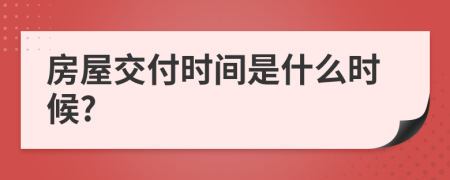 房屋交付时间是什么时候?